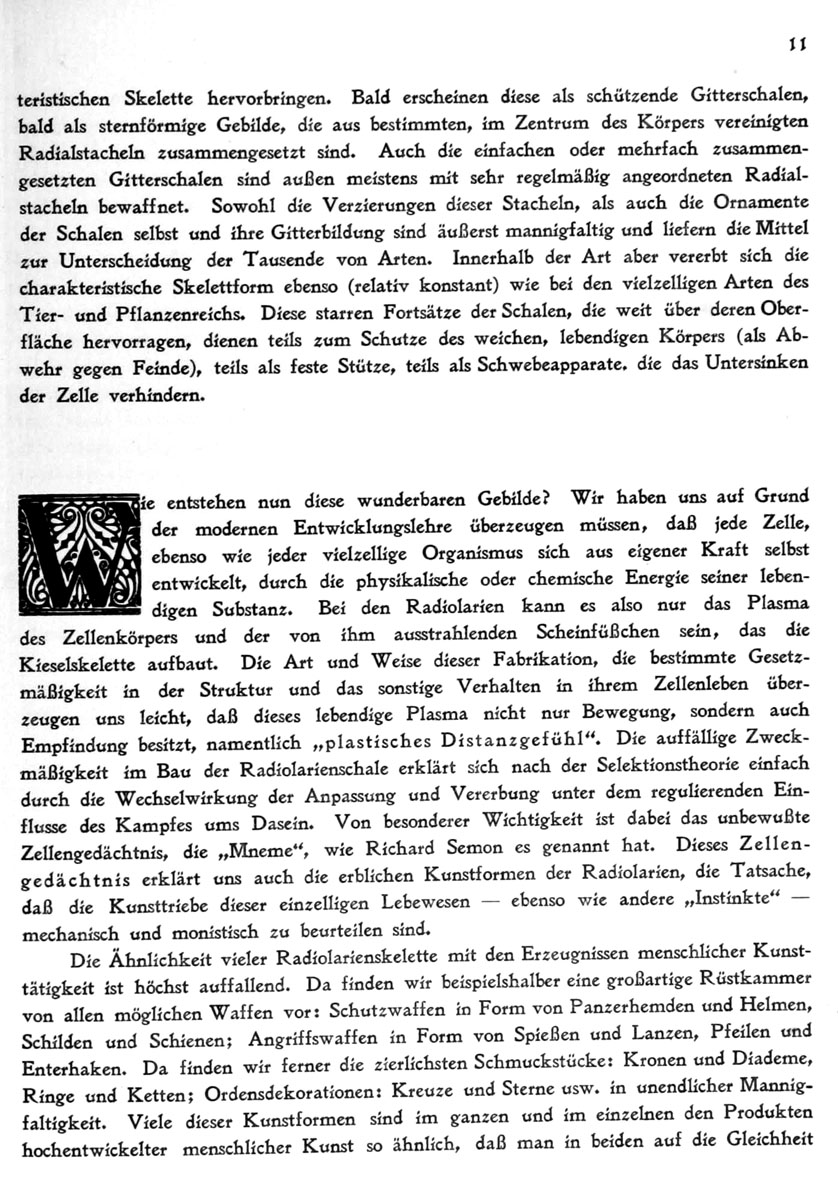 11

teristischen Skelette hervorbringen. Bald erscheinen diese als schützende Gitterschalen, bald als sternförmige Gebilde, die aus bestimmten, im Zentrum des Körpers vereinigten Radialstacheln zusammengesetzt sind. Auch die einfachen oder mehrfach zusammengesetzten Gitterschalen sind außen meistens mit sehr regelmäßig angeordneten Radialstacheln bewaffnet. Sowohl die Verzierungen dieser Stacheln, als auch die Ornamente der Schalen selbst und ihre Gitterbildung sind äußerst mannigfaltig und liefern die Mittel zur Unterscheidung der Tausende von Arten. Innerhalb der Art aber vererbt sich die charakteristische Skelettform ebenso (relativ konstant) wie bei den vielzelligen Arten des Tier- und Pflanzenreichs. Diese starren Fortsätze der Schalen, die weit über deren Oberfläche hervorragen, dienen teils zum Schutze des weichen, lebendigen Körpers (als Abwehr gegen Feinde), teils als feste Stütze, teils als Schwebeapparate. die das Untersinken der Zelle verhindern.

Wie entstehen nun diese wunderbaren Gebilde? Wir haben uns auf Grund der modernen Entwicklungslehre überzeugen müssen, daß jede Zelle, ebenso wie jeder vielzellige Organismus sich aus eigener Kraft selbst entwickelt, durch die physikalische oder chemische Energie seiner lebendigen Substanz. Bei den Radiolarien kann es also nur das Plasma des Zellenkörpers und der von ihm ausstrahlenden Scheinfüßchen sein, das die Kieselskelette aufbaut. Die Art und Weise dieser Fabrikation, die bestimmte Gesetzmäßigkeit in der Struktur und das sonstige Verhalten in ihrem Zellenleben überzeugen uns leicht, daß dieses lebendige Plasma nicht nur Bewegung, sondern auch Empfindung besitzt, namentlich „plastisches Distanzgefühl“. Die auffällige Zweckmäßigkeit im Bau der Radiolarienschale erklärt sich nach der Selektionstheorie einfach durch die Wechselwirkung der Anpassung und Vererbung unter dem regulierenden Einflusse des Kampfes ums Dasein. Von besonderer Wichtigkeit ist dabei das unbewußte Zellengedächtnis, die „Mneme“, wie Richard Semon es genannt hat. Dieses Zellengedächtnis erklärt uns auch die erblichen Kunstformen der Radiolarien, die Tatsache, daß die Kunsttriebe dieser einzelligen Lebewesen — ebenso wie andere „Instinkte“ — mechanisch und monistisch zu beurteilen sind.

Die Ähnlichkeit vieler Radiolarienskelette mit den Erzeugnissen menschlicher Kunsttätigkeit ist höchst auffallend. Da finden wir beispielshalber eine großartige Rüstkammer von allen möglichen Waffen vor: Schutzwaffen in Form von Panzerhemden und Helmen, Schilden und Schienen; Angriffswaffen in Form von Spießen und Lanzen, Pfeilen und Enterhaken. Da finden wir ferner die zierlichsten Schmuckstücke: Kronen und Diademe, Ringe und Ketten; Ordensdekorationen: Kreuze und Sterne usw. in unendlicher Mannigfaltigkeit. Viele dieser Kunstformen sind im ganzen und im einzelnen den Produkten hochentwickelter menschlicher Kunst so ähnlich, daß man in beiden auf die Gleichheit